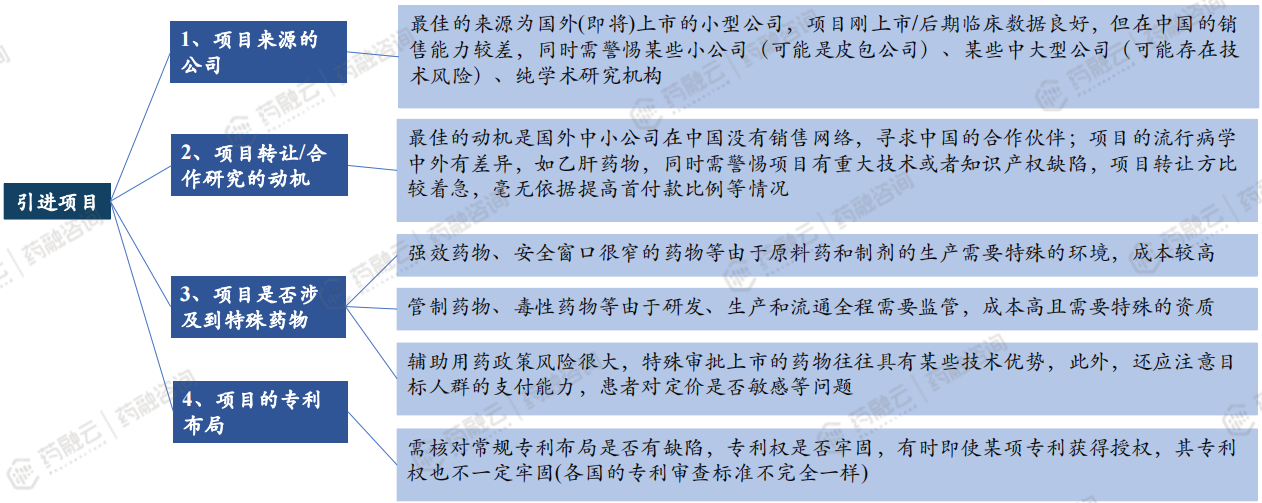 引进项目

1、项目来源的公司

最佳的来源为国外(即将)上市的小型公司，项目刚上市/后期临床数据良好，但在中国的销售能力较差，同时需警惕某些小公司（可能是皮包公司）、某些中大型公司（可能存在技术风险）、纯学术研究机构

2、项目转让/合作研究的动机

最佳的动机是国外中小公司在中国没有销售网络，寻求中国的合作伙伴；项目的流行病学中外有差异，如乙肝药物，同时需警惕项目有重大技术或者知识产权缺陷，项目转让方比较着急，毫无依据提高首付款比例等情况

3、项目是否涉及到特殊药物

强效药物、安全窗口很窄的药物等由于原料药和制剂的生产需要特殊的环境，成本较高

管制药物、毒性药物等由于研发、生产和流通全程需要监管，成本高且需要特殊的资质

辅助用药政策风险很大，特殊审批上市的药物往往具有某些技术优势，此外，还应注意目标人群的支付能力，患者对定价是否敏感等问题

4、项目的专利布局

需核对常规专利布局是否有缺陷，专利权是否牢固，有时即使某项专利获得授权，其专利权也不一定牢固(各国的专利审查标准不完全一样)

药融云 药融咨询